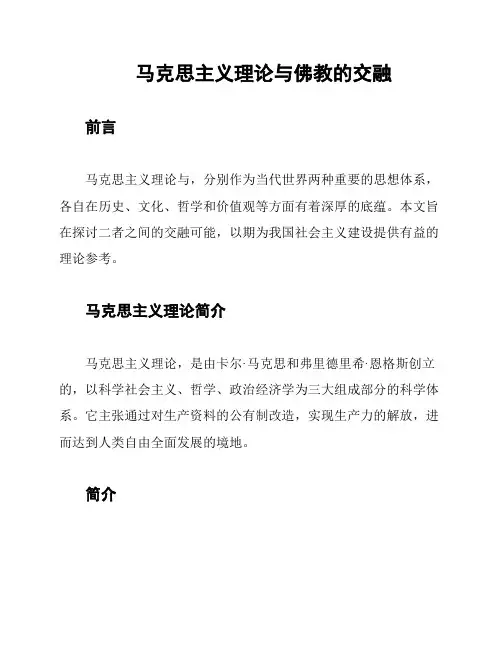 马克思主义理论与佛教的交融

前言

马克思主义理论与，分别作为当代世界两种重要的思想体系，各自在历史、文化、哲学和价值观等方面有着深厚的底蕴。本文旨在探讨二者之间的交融可能，以期为我国社会主义建设提供有益的理论参考。

马克思主义理论简介

马克思主义理论，是由卡尔·马克思和弗里德里希·恩格斯创立的，以科学社会主义、哲学、政治经济学为三大组成部分的科学体系。它主张通过对生产资料的公有制改造，实现生产力的解放，进而达到人类自由全面发展的境地。

简介